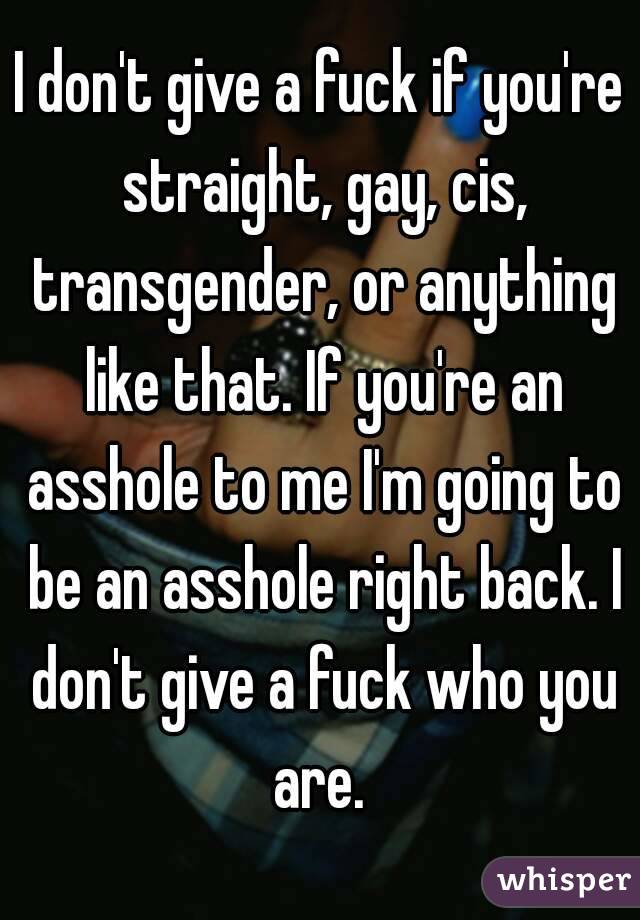 I don't give a fuck if you're straight, gay, cis, transgender, or anything like that. If you're an asshole to me I'm going to be an asshole right back. I don't give a fuck who you are.

whisper